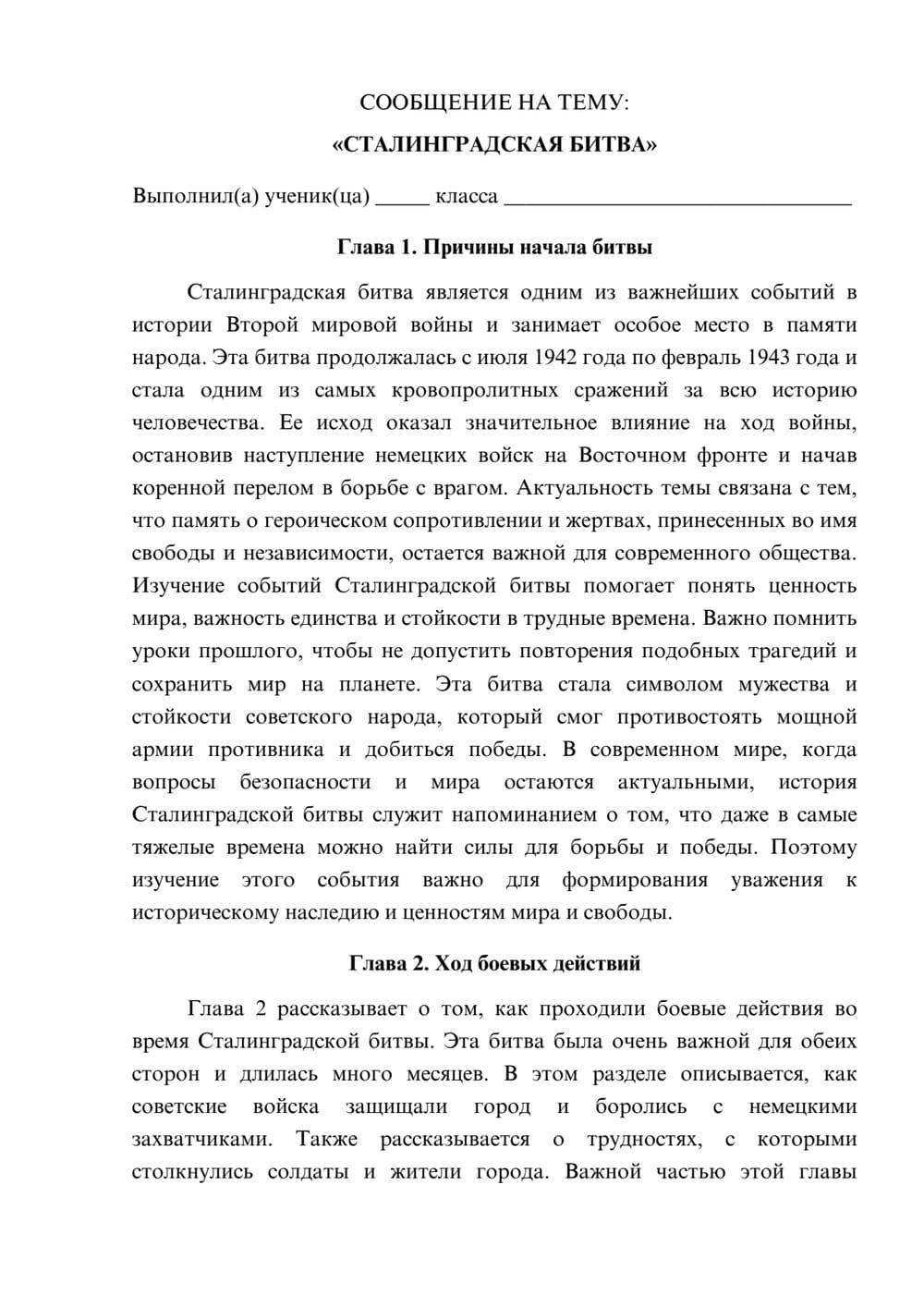 СООБЩЕНИЕ НА ТЕМУ:

«СТАЛИНГРАДСКАЯ БИТВА»

Выполнил(а) ученик(ца) ____ класса ____

Глава 1. Причины начала битвы

Сталинградская битва является одним из важнейших событий в истории Второй мировой войны и занимает особое место в памяти народа. Эта битва продолжалась с июля 1942 года по февраль 1943 года и стала одним из самых кровопролитных сражений за всю историю человечества. Ее исход оказал значительное влияние на ход войны, остановив наступление немецких войск на Восточном фронте и начав коренной перелом в борьбе с врагом. Актуальность темы связана с тем, что память о героическом сопротивлении и жертвах, принесенных во имя свободы и независимости, остается важной для современного общества. Изучение событий Сталинградской битвы помогает понять ценность мира, важность единства и стойкости в трудные времена. Важно помнить уроки прошлого, чтобы не допустить повторения подобных трагедий и сохранить мир на планете. Эта битва стала символом мужества и стойкости советского народа, который смог противостоять мощной армии противника и добиться победы. В современном мире, когда вопросы безопасности и мира остаются актуальными, история Сталинградской битвы служит напоминанием о том, что даже в самые тяжелые времена можно найти силы для борьбы и победы. Поэтому изучение этого события важно для формирования уважения к историческому наследию и ценностям мира и свободы.

Глава 2. Ход боевых действий

Глава 2 рассказывает о том, как проходили боевые действия во время Сталинградской битвы. Эта битва была очень важной для обеих сторон и длилась много месяцев. В этом разделе описывается, как советские войска защищали город и боролись с немецкими захватчиками. Также рассказывается о трудностях, с которыми столкнулись солдаты и жители города. Важной частью этой главы